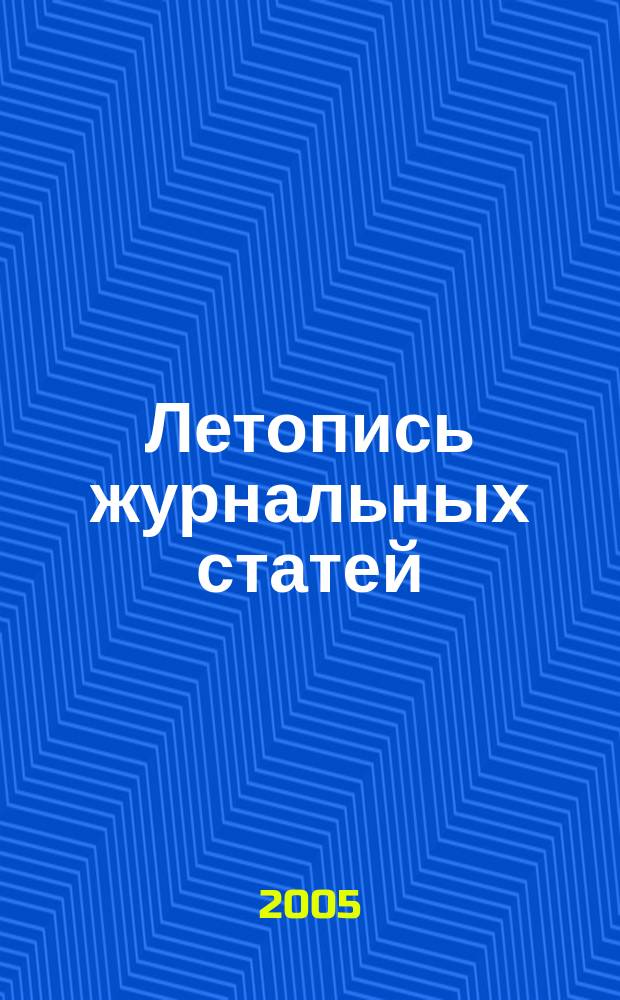 Летопись журнальных статей

2005